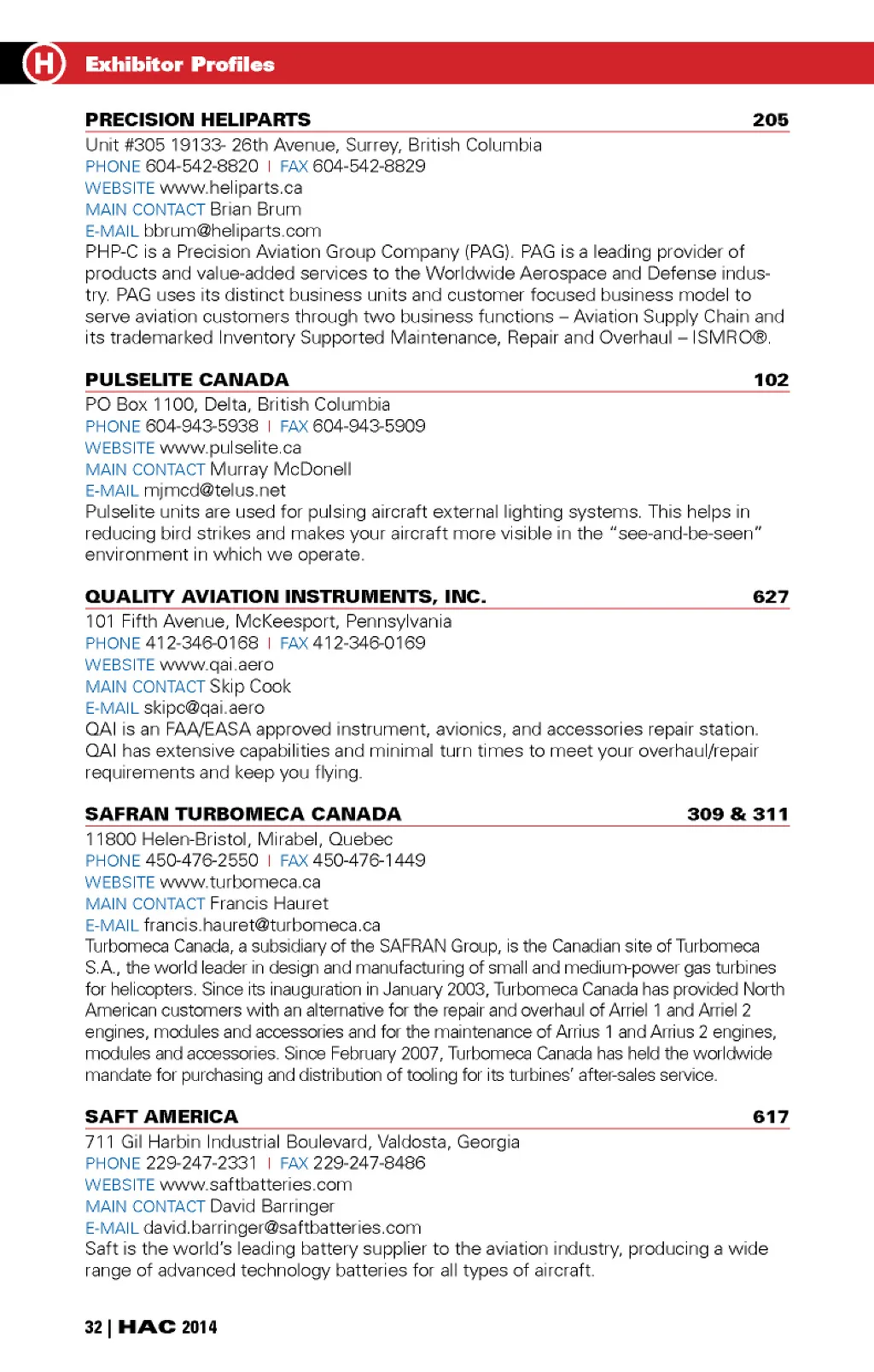 H Exhibitor Profiles

PRECISION HELIPARTS 205
Unit #305 19133- 26th Avenue, Surrey, British Columbia
PHONE 604-542-8820 | FAX 604-542-8829
WEBSITE www.heliparts.ca
MAIN CONTACT Brian Brum
E-MAIL bbrum@heliparts.com
PHP-C is a Precision Aviation Group Company (PAG). PAG is a leading provider of products and value-added services to the Worldwide Aerospace and Defense industry. PAG uses its distinct business units and customer focused business model to serve aviation customers through two business functions – Aviation Supply Chain and its trademarked Inventory Supported Maintenance, Repair and Overhaul – ISMRO®.

PULSELITE CANADA 102
PO Box 1100, Delta, British Columbia
PHONE 604-943-5938 | FAX 604-943-5909
WEBSITE www.pulselite.ca
MAIN CONTACT Murray McDonell
E-MAIL mjmcd@telus.net
Pulselite units are used for pulsing aircraft external lighting systems. This helps in reducing bird strikes and makes your aircraft more visible in the "see-and-be-seen" environment in which we operate.

QUALITY AVIATION INSTRUMENTS, INC. 627
101 Fifth Avenue, McKeesport, Pennsylvania
PHONE 412-346-0168 | FAX 412-346-0169
WEBSITE www.qai.aero
MAIN CONTACT Skip Cook
E-MAIL skipc@qai.aero
QAI is an FAA/EASA approved instrument, avionics, and accessories repair station. QAI has extensive capabilities and minimal turn times to meet your overhaul/repair requirements and keep you flying.

SAFRAN TURBOMECA CANADA 309 & 311
11800 Helen-Bristol, Mirabel, Quebec
PHONE 450-476-2550 | FAX 450-476-1449
WEBSITE www.turbomeca.ca
MAIN CONTACT Francis Hauret
E-MAIL francis.hauret@turbomeca.ca
Turbomeca Canada, a subsidiary of the SAFRAN Group, is the Canadian site of Turbomeca S.A., the world leader in design and manufacturing of small and medium-power gas turbines for helicopters. Since its inauguration in January 2003, Turbomeca Canada has provided North American customers with an alternative for the repair and overhaul of Arriel 1 and Arriel 2 engines, modules and accessories and for the maintenance of Arrius 1 and Arrius 2 engines, modules and accessories. Since February 2007, Turbomeca Canada has held the worldwide mandate for purchasing and distribution of tooling for its turbines' after-sales service.

SAFT AMERICA 617
711 Gil Harbin Industrial Boulevard, Valdosta, Georgia
PHONE 229-247-2331 | FAX 229-247-8486
WEBSITE www.saftbatteries.com
MAIN CONTACT David Barringer
E-MAIL david.barringer@saftbatteries.com
Saft is the world's leading battery supplier to the aviation industry, producing a wide range of advanced technology batteries for all types of aircraft.

32 | HAC 2014